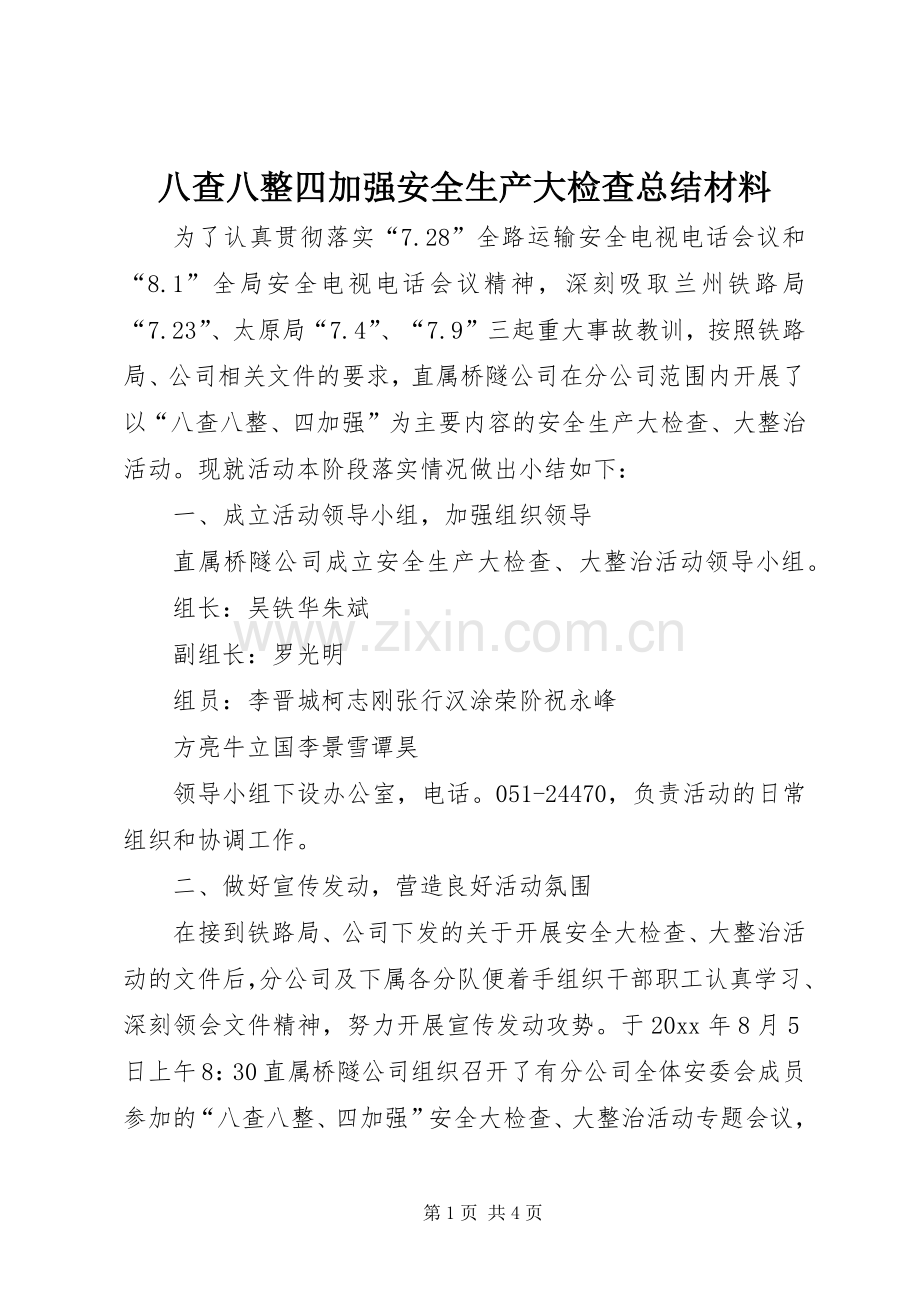 八查八整四加强安全生产大检查总结材料

为了认真贯彻落实“7.28”全路运输安全电视电话会议和“8.1”全局安全电视电话会议精神，深刻吸取兰州铁路局“7.23”、太原局“7.4”、“7.9”三起重大事故教训，按照铁路局、公司相关文件的要求，直属桥隧公司在分公司范围内开展了以“八查八整、四加强”为主要内容的安全生产大检查、大整治活动。现就活动本阶段落实情况做出小结如下：

一、成立活动领导小组，加强组织领导

直属桥隧公司成立安全生产大检查、大整治活动领导小组。

组长：吴铁华朱斌

副组长：罗光明

组员：李晋城柯志刚张行汉涂荣阶祝永峰

方亮牛立国李景雪谭昊

领导小组下设办公室，电话。051-24470，负责活动的日常组织和协调工作。

二、做好宣传发动，营造良好活动氛围

在接到铁路局、公司下发的关于开展安全大检查、大整治活动的文件后,分公司及下属各分队便着手组织干部职工认真学习、深刻领会文件精神，努力开展宣传发动攻势。于20xx年8月5日上午8:30直属桥隧公司组织召开了有分公司全体安委会成员参加的“八查八整、四加强”安全大检查、大整治活动专题会议，

第1页 共4页

www.zixin.com.cn